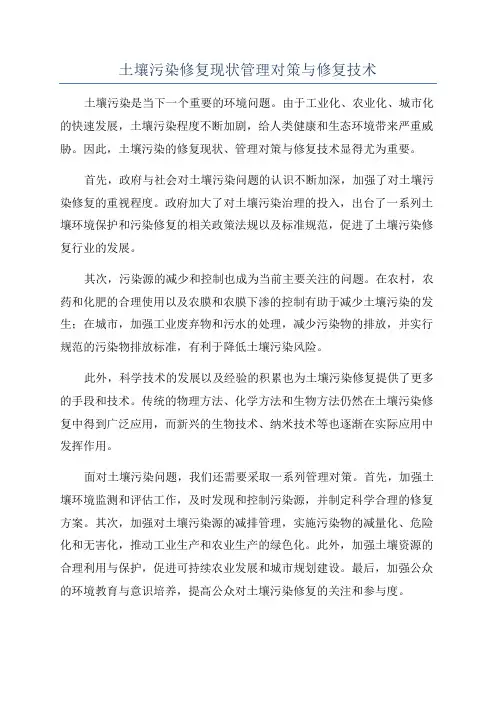 土壤污染修复现状管理对策与修复技术

土壤污染是当下一个重要的环境问题。由于工业化、农业化、城市化的快速发展，土壤污染程度不断加剧，给人类健康和生态环境带来严重威胁。因此，土壤污染的修复现状、管理对策与修复技术显得尤为重要。

首先，政府与社会对土壤污染问题的认识不断加深，加强了对土壤污染修复的重视程度。政府加大了对土壤污染治理的投入，出台了一系列土壤环境保护和污染修复的相关政策法规以及标准规范，促进了土壤污染修复行业的发展。

其次，污染源的减少和控制也成为当前主要关注的问题。在农村，农药和化肥的合理使用以及农膜和农膜下渗的控制有助于减少土壤污染的发生；在城市，加强工业废弃物和污水的处理，减少污染物的排放，并实行规范的污染物排放标准，有利于降低土壤污染风险。

此外，科学技术的发展以及经验的积累也为土壤污染修复提供了更多的手段和技术。传统的物理方法、化学方法和生物方法仍然在土壤污染修复中得到广泛应用，而新兴的生物技术、纳米技术等也逐渐在实际应用中发挥作用。

面对土壤污染问题，我们还需要采取一系列管理对策。首先，加强土壤环境监测和评估工作，及时发现和控制污染源，并制定科学合理的修复方案。其次，加强对土壤污染源的减排管理，实施污染物的减量化、危险化和无害化，推动工业生产和农业生产的绿色化。此外，加强土壤资源的合理利用与保护，促进可持续农业发展和城市规划建设。最后，加强公众的环境教育与意识培养，提高公众对土壤污染修复的关注和参与度。